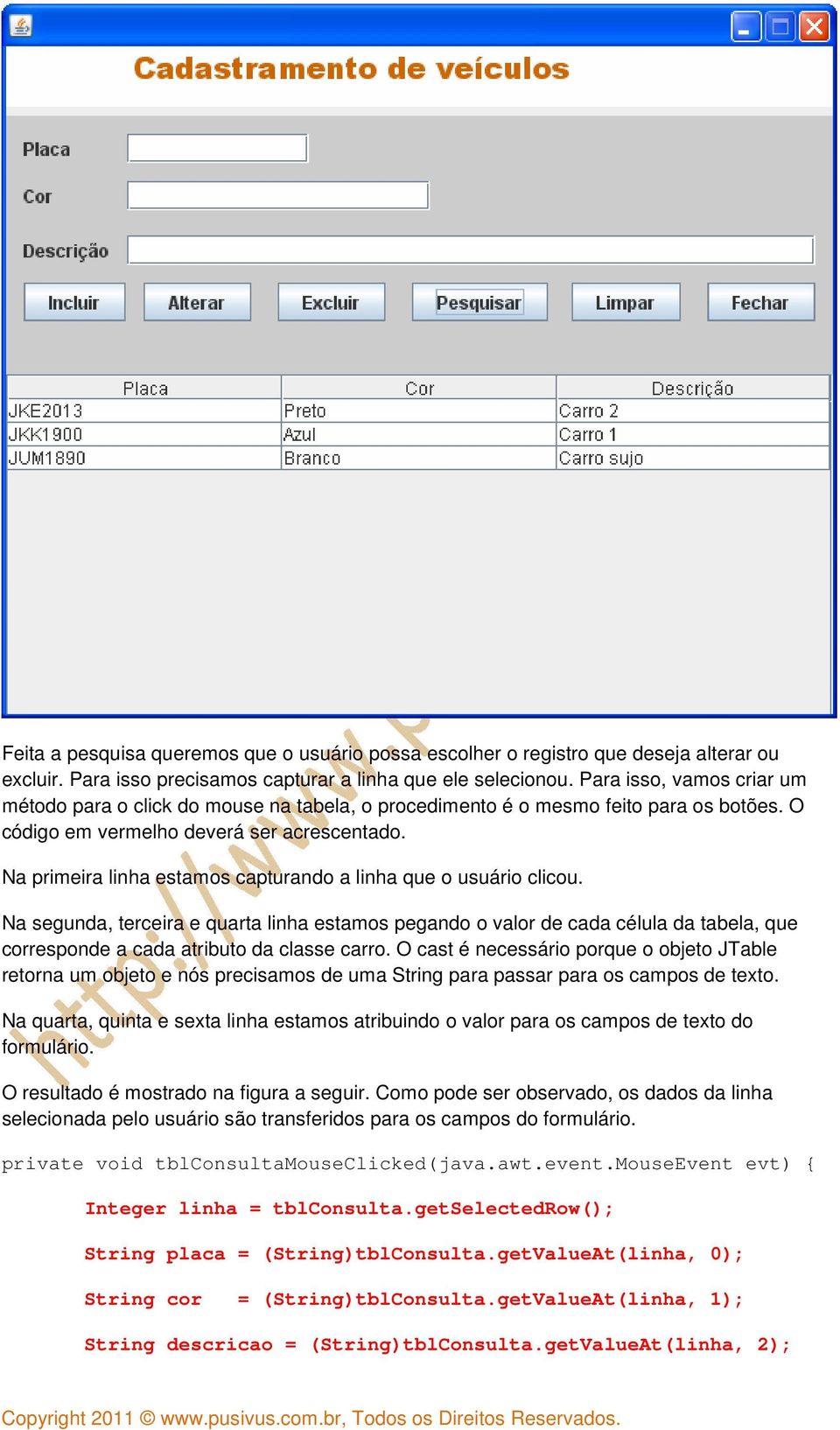 Cadastramento de veículos

Placa

Cor

Descrição

Incluir Alterar Excluir Pesquisar Limpar Fechar

| Placa | Cor | Descrição |
|---|---|---|
| JKE2013 | Preto | Carro 2 |
| JKK1900 | Azul | Carro 1 |
| JUM1890 | Branco | Carro sujo |

Feita a pesquisa queremos que o usuário possa escolher o registro que deseja alterar ou excluir. Para isso precisamos capturar a linha que ele selecionou. Para isso, vamos criar um método para o click do mouse na tabela, o procedimento é o mesmo feito para os botões. O código em vermelho deverá ser acrescentado.

Na primeira linha estamos capturando a linha que o usuário clicou.

Na segunda, terceira e quarta linha estamos pegando o valor de cada célula da tabela, que corresponde a cada atributo da classe carro. O cast é necessário porque o objeto JTable retorna um objeto e nós precisamos de uma String para passar para os campos de texto.

Na quarta, quinta e sexta linha estamos atribuindo o valor para os campos de texto do formulário.

O resultado é mostrado na figura a seguir. Como pode ser observado, os dados da linha selecionada pelo usuário são transferidos para os campos do formulário.

private void tblConsultaMouseClicked(java.awt.event.MouseEvent evt) {

Integer linha = tblConsulta.getSelectedRow();

String placa = (String)tblConsulta.getValueAt(linha, 0);

String cor = (String)tblConsulta.getValueAt(linha, 1);

String descricao = (String)tblConsulta.getValueAt(linha, 2);

Copyright 2011 © www.pusivus.com.br, Todos os Direitos Reservados.

http://www.p